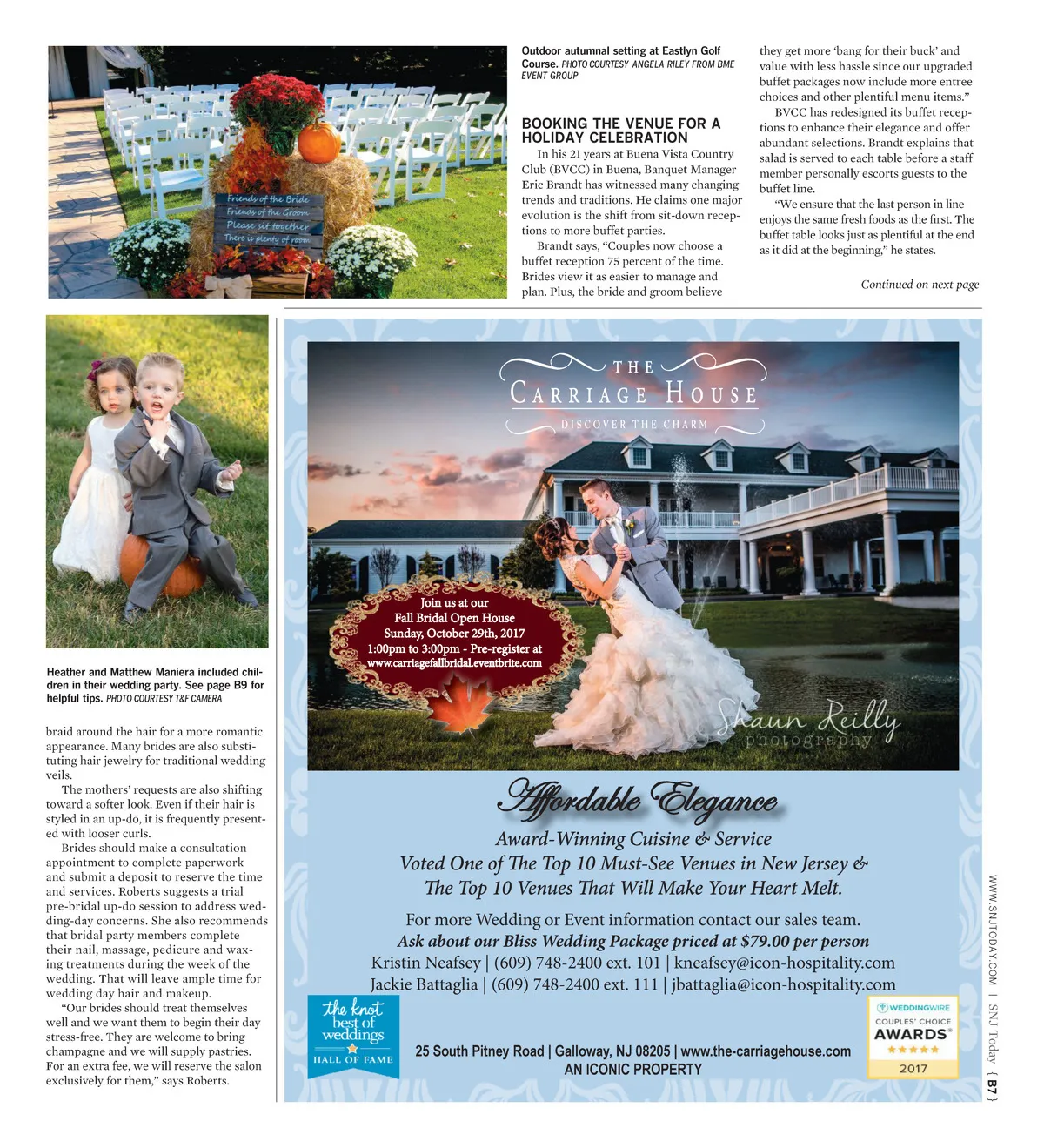 Friends of the Bride
Friends of the Groom
Please sit together
There is plenty of room

Outdoor autumnal setting at Eastlyn Golf Course. PHOTO COURTESY ANGELA RILEY FROM BME EVENT GROUP

BOOKING THE VENUE FOR A HOLIDAY CELEBRATION

In his 21 years at Buena Vista Country Club (BVCC) in Buena, Banquet Manager Eric Brandt has witnessed many changing trends and traditions. He claims one major evolution is the shift from sit-down receptions to more buffet parties.

Brandt says, "Couples now choose a buffet reception 75 percent of the time. Brides view it as easier to manage and plan. Plus, the bride and groom believe they get more 'bang for their buck' and value with less hassle since our upgraded buffet packages now include more entree choices and other plentiful menu items."

BVCC has redesigned its buffet receptions to enhance their elegance and offer abundant selections. Brandt explains that salad is served to each table before a staff member personally escorts guests to the buffet line.

"We ensure that the last person in line enjoys the same fresh foods as the first. The buffet table looks just as plentiful at the end as it did at the beginning," he states.

Continued on next page

Heather and Matthew Maniera included children in their wedding party. See page B9 for helpful tips. PHOTO COURTESY T&F CAMERA

braid around the hair for a more romantic appearance. Many brides are also substituting hair jewelry for traditional wedding veils.

The mothers' requests are also shifting toward a softer look. Even if their hair is styled in an up-do, it is frequently presented with looser curls.

Brides should make a consultation appointment to complete paperwork and submit a deposit to reserve the time and services. Roberts suggests a trial pre-bridal up-do session to address wedding-day concerns. She also recommends that bridal party members complete their nail, massage, pedicure and waxing treatments during the week of the wedding. That will leave ample time for wedding day hair and makeup.

"Our brides should treat themselves well and we want them to begin their day stress-free. They are welcome to bring champagne and we will supply pastries. For an extra fee, we will reserve the salon exclusively for them," says Roberts.

THE
CARRIAGE HOUSE
DISCOVER THE CHARM

Join us at our
Fall Bridal Open House
Sunday, October 29th, 2017
1:00pm to 3:00pm - Pre-register at
www.carriagefallbridal.eventbrite.com

Shaun Reilly
photography

Affordable Elegance
Award-Winning Cuisine & Service
Voted One of The Top 10 Must-See Venues in New Jersey &
The Top 10 Venues That Will Make Your Heart Melt.

For more Wedding or Event information contact our sales team.
Ask about our Bliss Wedding Package priced at $79.00 per person
Kristin Neafsey | (609) 748-2400 ext. 101 | kneafsey@icon-hospitality.com
Jackie Battaglia | (609) 748-2400 ext. 111 | jbattaglia@icon-hospitality.com

the knot best of weddings HALL OF FAME

25 South Pitney Road | Galloway, NJ 08205 | www.the-carriagehouse.com
AN ICONIC PROPERTY

WEDDINGWIRE
COUPLES' CHOICE
AWARDS
2017

WWW.SNJTODAY.COM | SNJ Today { B7 }